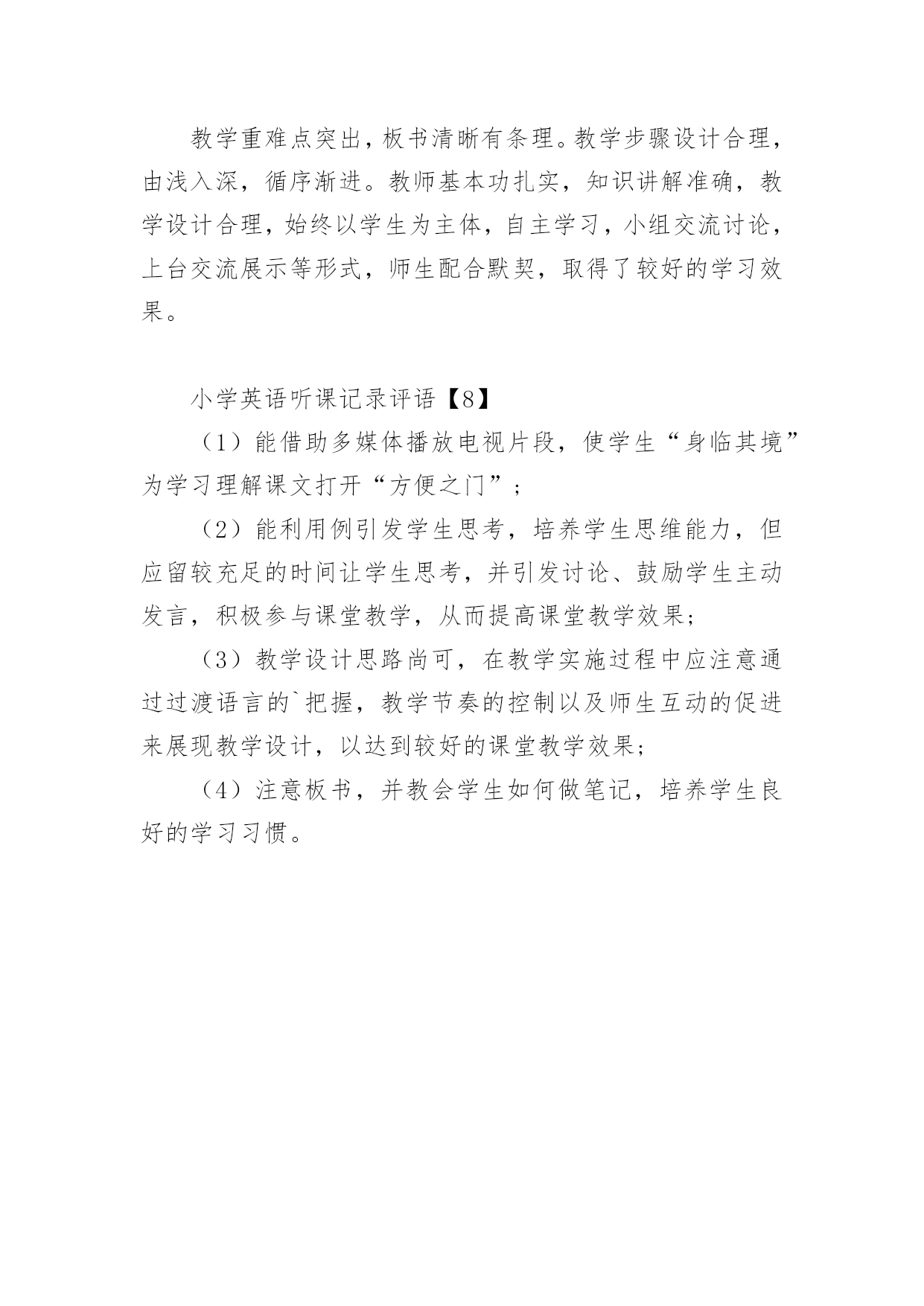 教学重难点突出，板书清晰有条理。教学步骤设计合理，由浅入深，循序渐进。教师基本功扎实，知识讲解准确，教学设计合理，始终以学生为主体，自主学习，小组交流讨论，上台交流展示等形式，师生配合默契，取得了较好的学习效果。

小学英语听课记录评语【8】

（1）能借助多媒体播放电视片段，使学生“身临其境”为学习理解课文打开“方便之门”；

（2）能利用例引发学生思考，培养学生思维能力，但应留较充足的时间让学生思考，并引发讨论、鼓励学生主动发言，积极参与课堂教学，从而提高课堂教学效果；

（3）教学设计思路尚可，在教学实施过程中应注意通过过渡语言的`把握，教学节奏的控制以及师生互动的促进来展现教学设计，以达到较好的课堂教学效果；

（4）注意板书，并教会学生如何做笔记，培养学生良好的学习习惯。